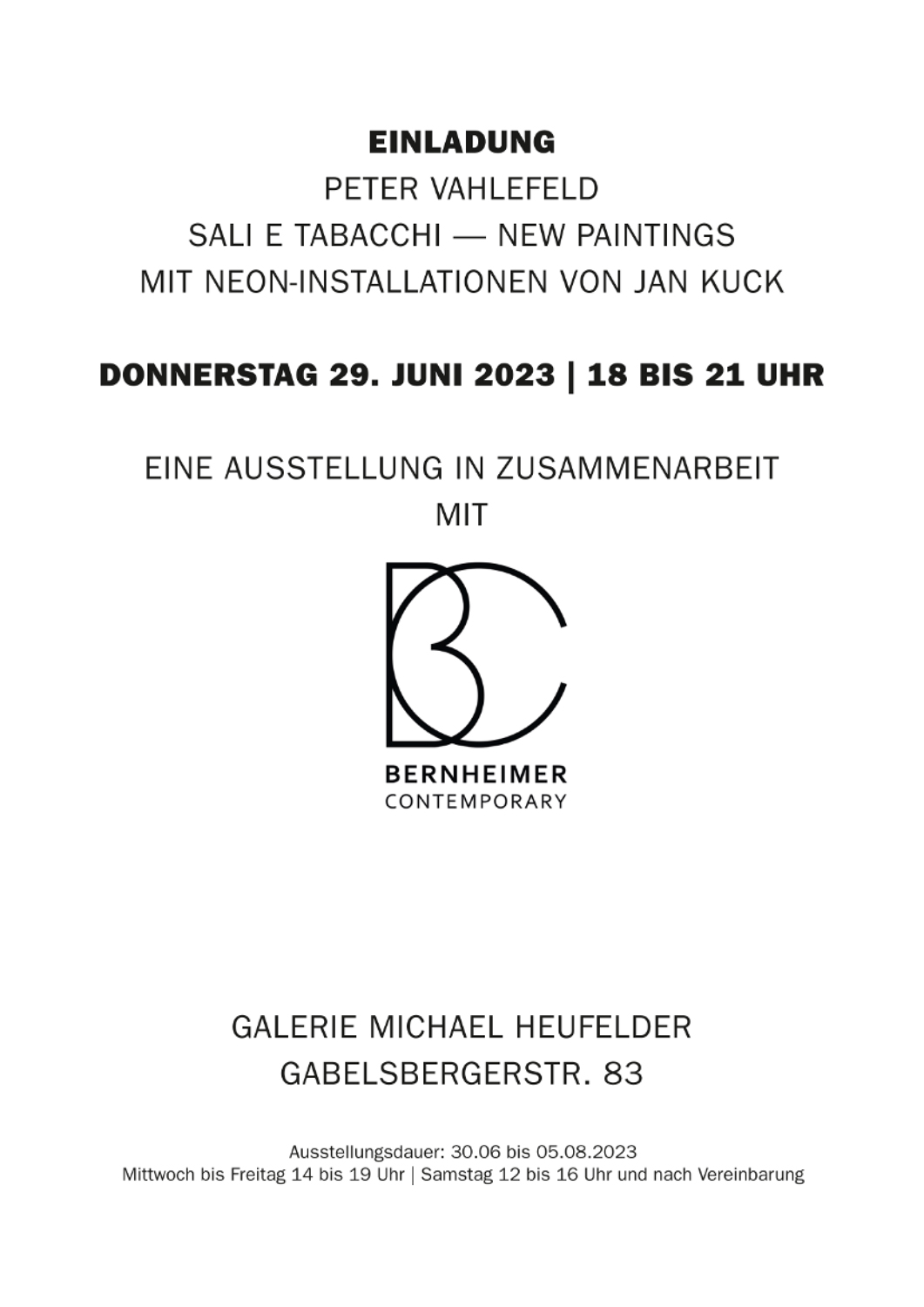 EINLADUNG
PETER VAHLEFELD
SALI E TABACCHI — NEW PAINTINGS
MIT NEON-INSTALLATIONEN VON JAN KUCK

DONNERSTAG 29. JUNI 2023 | 18 BIS 21 UHR

EINE AUSSTELLUNG IN ZUSAMMENARBEIT MIT

BC
BERNHEIMER
CONTEMPORARY

GALERIE MICHAEL HEUFELDER
GABELSBERGERSTR. 83

Ausstellungsdauer: 30.06 bis 05.08.2023
Mittwoch bis Freitag 14 bis 19 Uhr | Samstag 12 bis 16 Uhr und nach Vereinbarung